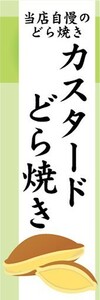 当店自慢の
どら焼き

カスタード
どら焼き